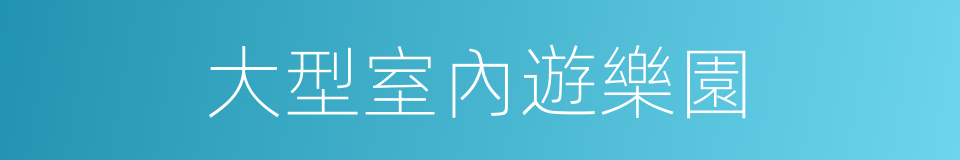 大型室內遊樂園